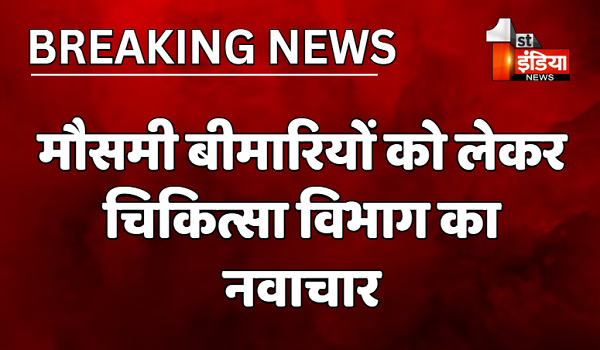 BREAKING NEWS

1st इंडिया NEWS

मौसमी बीमारियों को लेकर चिकित्सा विभाग का नवाचार